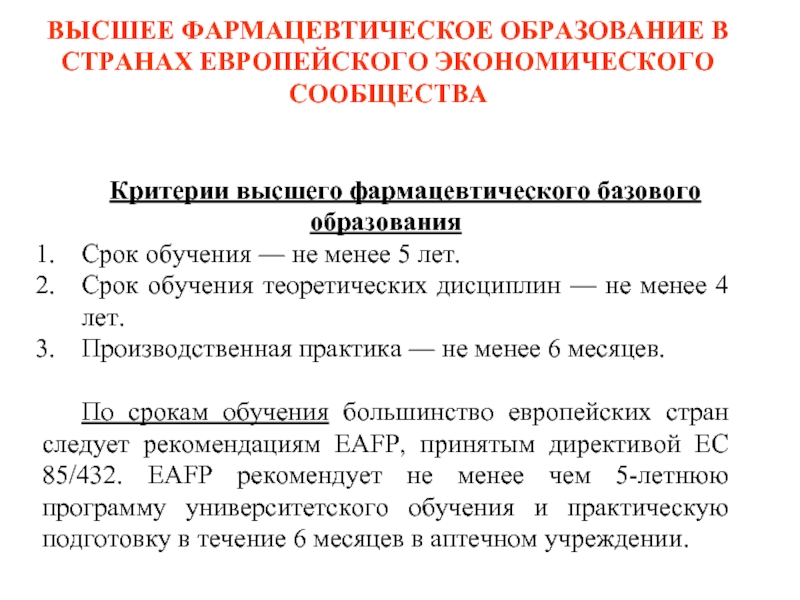 ВЫСШЕЕ ФАРМАЦЕВТИЧЕСКОЕ ОБРАЗОВАНИЕ В СТРАНАХ ЕВРОПЕЙСКОГО ЭКОНОМИЧЕСКОГО СООБЩЕСТВА

Критерии высшего фармацевтического базового образования

1. Срок обучения — не менее 5 лет.
2. Срок обучения теоретических дисциплин — не менее 4 лет.
3. Производственная практика — не менее 6 месяцев.

По срокам обучения большинство европейских стран следует рекомендациям EAFP, принятым директивой ЕС 85/432. EAFP рекомендует не менее чем 5-летнюю программу университетского обучения и практическую подготовку в течение 6 месяцев в аптечном учреждении.